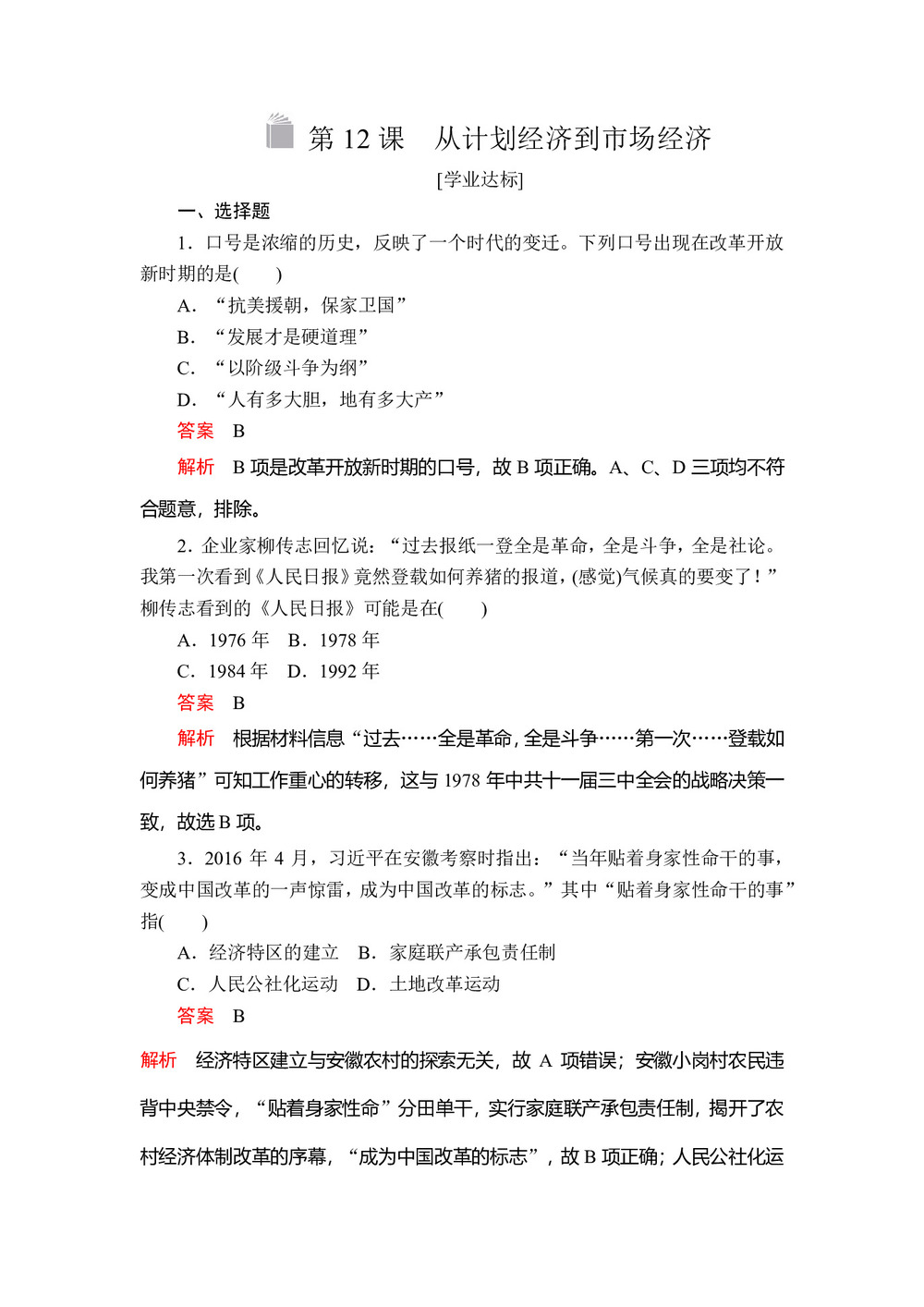 第 12 课　从计划经济到市场经济

[学业达标]

一、选择题

1．口号是浓缩的历史，反映了一个时代的变迁。下列口号出现在改革开放新时期的是(　　)

A．“抗美援朝，保家卫国”

B．“发展才是硬道理”

C．“以阶级斗争为纲”

D．“人有多大胆，地有多大产”

答案　B

解析　B 项是改革开放新时期的口号，故 B 项正确。A、C、D 三项均不符合题意，排除。

2．企业家柳传志回忆说：“过去报纸一登全是革命，全是斗争，全是社论。我第一次看到《人民日报》竟然登载如何养猪的报道，(感觉)气候真的要变了！”柳传志看到的《人民日报》可能是在(　　)

A．1976 年　B．1978 年

C．1984 年　D．1992 年

答案　B

解析　根据材料信息“过去……全是革命，全是斗争……第一次……登载如何养猪”可知工作重心的转移，这与 1978 年中共十一届三中全会的战略决策一致，故选 B 项。

3．2016 年 4 月，习近平在安徽考察时指出：“当年贴着身家性命干的事，变成中国改革的一声惊雷，成为中国改革的标志。”其中“贴着身家性命干的事”指(　　)

A．经济特区的建立　B．家庭联产承包责任制

C．人民公社化运动　D．土地改革运动

答案　B

解析　经济特区建立与安徽农村的探索无关，故 A 项错误；安徽小岗村农民违背中央禁令，“贴着身家性命”分田单干，实行家庭联产承包责任制，揭开了农村经济体制改革的序幕，“成为中国改革的标志”，故 B 项正确；人民公社化运